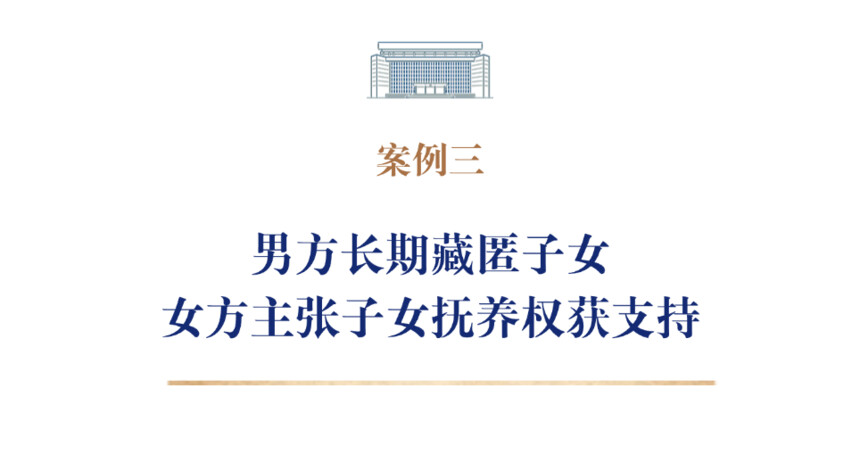 案例三

男方长期藏匿子女
女方主张子女抚养权获支持